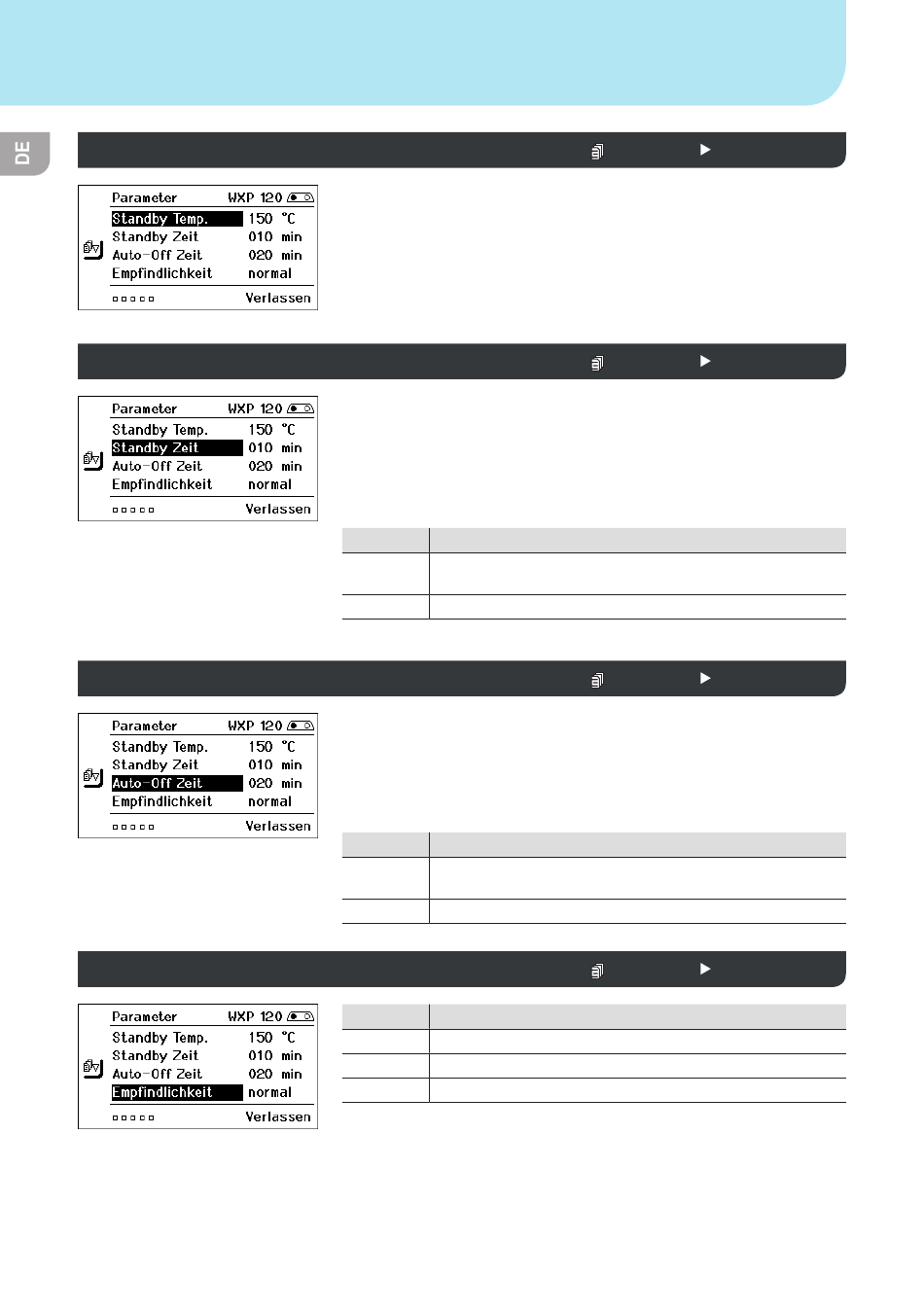 DE

Parameter WXP 120
Standby Temp. 150 °C
Standby Zeit 010 min
Auto-Off Zeit 020 min
Empfindlichkeit normal
Verlassen

Parameter WXP 120
Standby Temp. 150 °C
Standby Zeit 010 min
Auto-Off Zeit 020 min
Empfindlichkeit normal
Verlassen

Parameter WXP 120
Standby Temp. 150 °C
Standby Zeit 010 min
Auto-Off Zeit 020 min
Empfindlichkeit normal
Verlassen

Parameter WXP 120
Standby Temp. 150 °C
Standby Zeit 010 min
Auto-Off Zeit 020 min
Empfindlichkeit normal
Verlassen